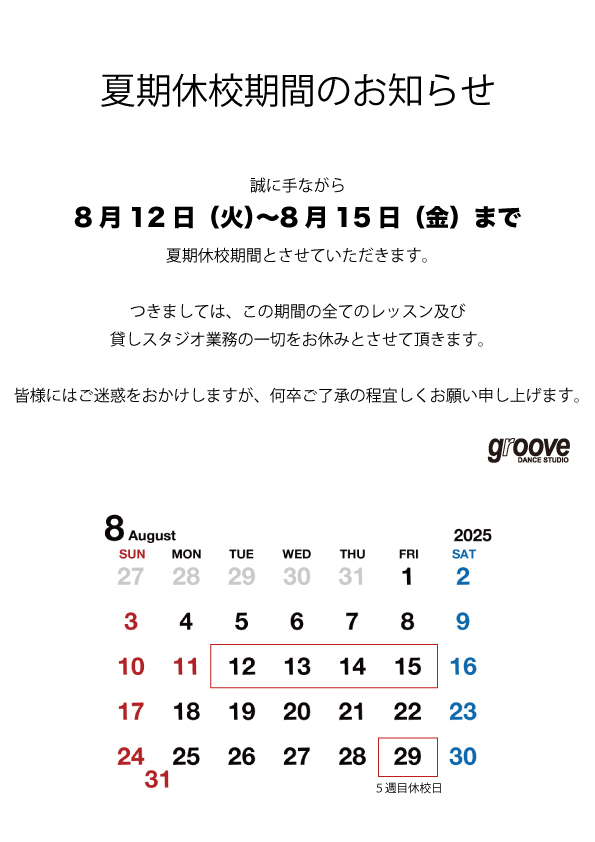 夏期休校期間のお知らせ

誠に手ながら
8月12日（火)〜8月15日（金）まで
夏期休校期間とさせていただきます。

つきましては、この期間の全てのレッスン及び
貸しスタジオ業務の一切をお休みとさせて頂きます。

皆様にはご迷惑をおかけしますが、何卒ご了承の程宜しくお願い申し上げます。

groove
DANCE STUDIO

8 August 2025

| SUN | MON | TUE | WED | THU | FRI | SAT |
|---|---|---|---|---|---|---|
| 27 | 28 | 29 | 30 | 31 | 1 | 2 |
| 3 | 4 | 5 | 6 | 7 | 8 | 9 |
| 10 | 11 | 12 | 13 | 14 | 15 | 16 |
| 17 | 18 | 19 | 20 | 21 | 22 | 23 |
| 24 31 | 25 | 26 | 27 | 28 | 29 | 30 |

5週目休校日